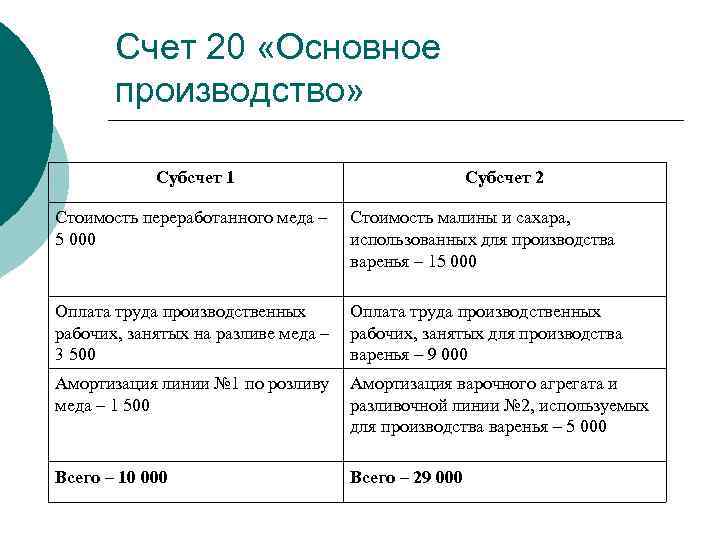 Счет 20 «Основное производство»

| Субсчет 1 | Субсчет 2 |
|---|---|
| Стоимость переработанного меда – 5 000 | Стоимость малины и сахара, использованных для производства варенья – 15 000 |
| Оплата труда производственных рабочих, занятых на разливе меда – 3 500 | Оплата труда производственных рабочих, занятых для производства варенья – 9 000 |
| Амортизация линии №1 по розливу меда – 1 500 | Амортизация варочного агрегата и разливочной линии №2, используемых для производства варенья – 5 000 |
| **Всего – 10 000** | **Всего – 29 000** |